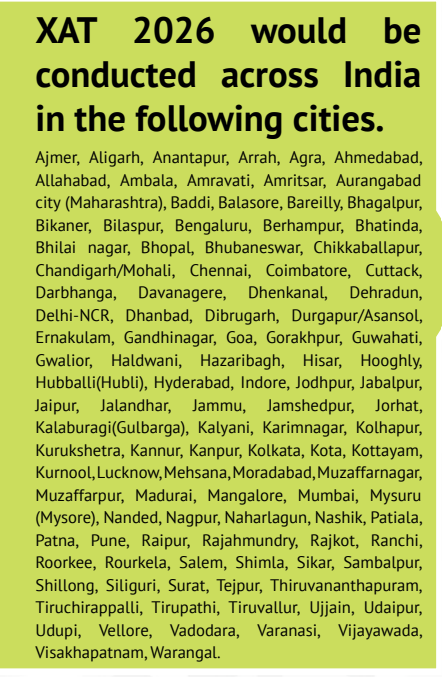 XAT 2026 would be conducted across India in the following cities.

Ajmer, Aligarh, Anantapur, Arrah, Agra, Ahmedabad, Allahabad, Ambala, Amravati, Amritsar, Aurangabad city (Maharashtra), Baddi, Balasore, Bareilly, Bhagalpur, Bikaner, Bilaspur, Bengaluru, Berhampur, Bhatinda, Bhilai nagar, Bhopal, Bhubaneswar, Chikkaballapur, Chandigarh/Mohali, Chennai, Coimbatore, Cuttack, Darbhanga, Davanagere, Dhenkanal, Dehradun, Delhi-NCR, Dhanbad, Dibrugarh, Durgapur/Asansol, Ernakulam, Gandhinagar, Goa, Gorakhpur, Guwahati, Gwalior, Haldwani, Hazaribagh, Hisar, Hooghly, Hubballi(Hubli), Hyderabad, Indore, Jodhpur, Jabalpur, Jaipur, Jalandhar, Jammu, Jamshedpur, Jorhat, Kalaburagi(Gulbarga), Kalyani, Karimnagar, Kolhapur, Kurukshetra, Kannur, Kanpur, Kolkata, Kota, Kottayam, Kurnool, Lucknow, Mehsana, Moradabad, Muzaffarnagar, Muzaffarpur, Madurai, Mangalore, Mumbai, Mysuru (Mysore), Nanded, Nagpur, Naharlagun, Nashik, Patiala, Patna, Pune, Raipur, Rajahmundry, Rajkot, Ranchi, Roorkee, Rourkela, Salem, Shimla, Sikar, Sambalpur, Shillong, Siliguri, Surat, Tejpur, Thiruvananthapuram, Tiruchirappalli, Tirupathi, Tiruvallur, Ujjain, Udaipur, Udupi, Vellore, Vadodara, Varanasi, Vijayawada, Visakhapatnam, Warangal.